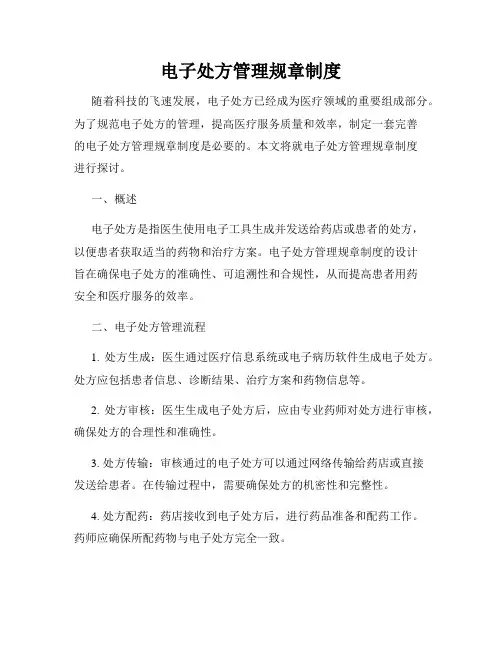 电子处方管理规章制度

随着科技的飞速发展，电子处方已经成为医疗领域的重要组成部分。为了规范电子处方的管理，提高医疗服务质量和效率，制定一套完善的电子处方管理规章制度是必要的。本文将就电子处方管理规章制度进行探讨。

一、概述

电子处方是指医生使用电子工具生成并发送给药店或患者的处方，以便患者获取适当的药物和治疗方案。电子处方管理规章制度的设计旨在确保电子处方的准确性、可追溯性和合规性，从而提高患者用药安全和医疗服务的效率。

二、电子处方管理流程

1. 处方生成：医生通过医疗信息系统或电子病历软件生成电子处方。处方应包括患者信息、诊断结果、治疗方案和药物信息等。

2. 处方审核：医生生成电子处方后，应由专业药师对处方进行审核，确保处方的合理性和准确性。

3. 处方传输：审核通过的电子处方可以通过网络传输给药店或直接发送给患者。在传输过程中，需要确保处方的机密性和完整性。

4. 处方配药：药店接收到电子处方后，进行药品准备和配药工作。药师应确保所配药物与电子处方完全一致。